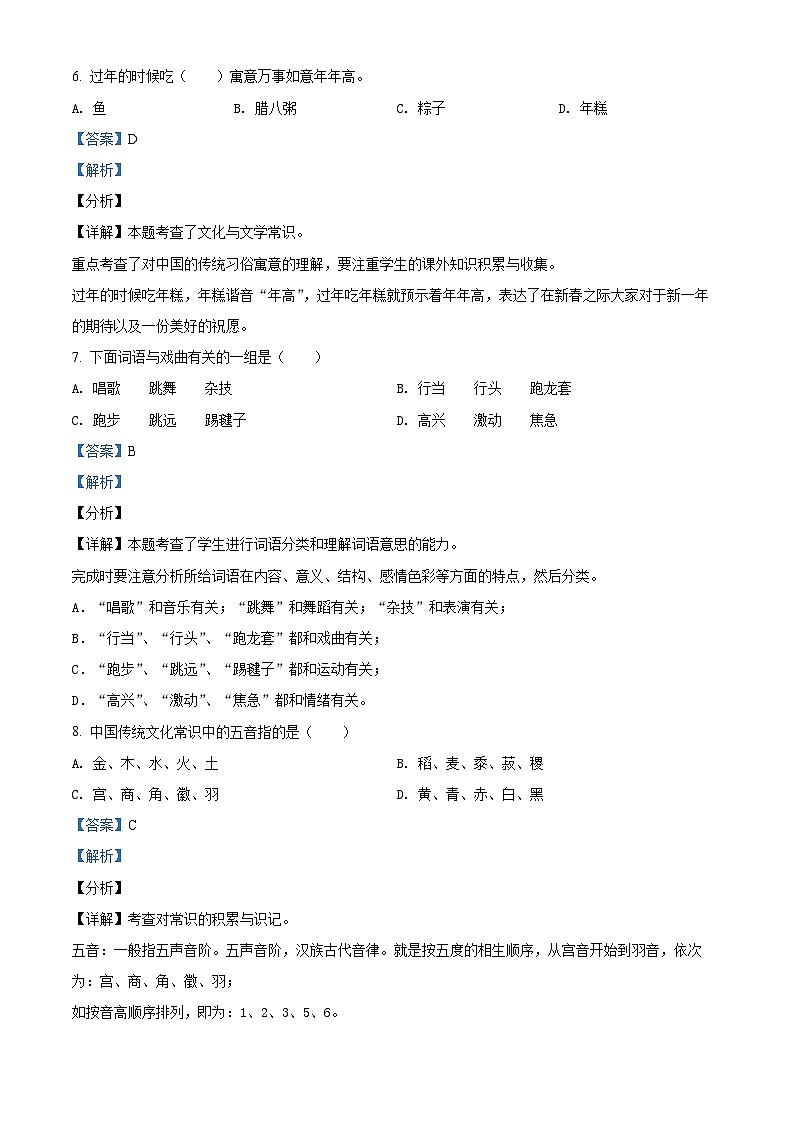 6. 过年的时候吃（　　）寓意万事如意年年高。

A. 鱼　　B. 腊八粥　　C. 粽子　　D. 年糕

【答案】D

【解析】

【分析】

【详解】本题考查了文化与文学常识。

重点考查了对中国的传统习俗寓意的理解，要注重学生的课外知识积累与收集。

过年的时候吃年糕，年糕谐音“年高”，过年吃年糕就预示着年年高，表达了在新春之际大家对于新一年的期待以及一份美好的祝愿。

7. 下面词语与戏曲有关的一组是（　　）

A. 唱歌　跳舞　杂技　　B. 行当　行头　跑龙套

C. 跑步　跳远　踢毽子　　D. 高兴　激动　焦急

【答案】B

【解析】

【分析】

【详解】本题考查了学生进行词语分类和理解词语意思的能力。

完成时要注意分析所给词语在内容、意义、结构、感情色彩等方面的特点，然后分类。

A．“唱歌”和音乐有关；“跳舞”和舞蹈有关；“杂技”和表演有关；

B．“行当”、“行头”、“跑龙套”都和戏曲有关；

C．“跑步”、“跳远”、“踢毽子”都和运动有关；

D．“高兴”、“激动”、“焦急”都和情绪有关。

8. 中国传统文化常识中的五音指的是（　　）

A. 金、木、水、火、土　　B. 稻、麦、黍、菽、稷

C. 宫、商、角、徵、羽　　D. 黄、青、赤、白、黑

【答案】C

【解析】

【分析】

【详解】考查对常识的积累与识记。

五音：一般指五声音阶。五声音阶，汉族古代音律。就是按五度的相生顺序，从宫音开始到羽音，依次为：宫、商、角、徵、羽；

如按音高顺序排列，即为：1、2、3、5、6。